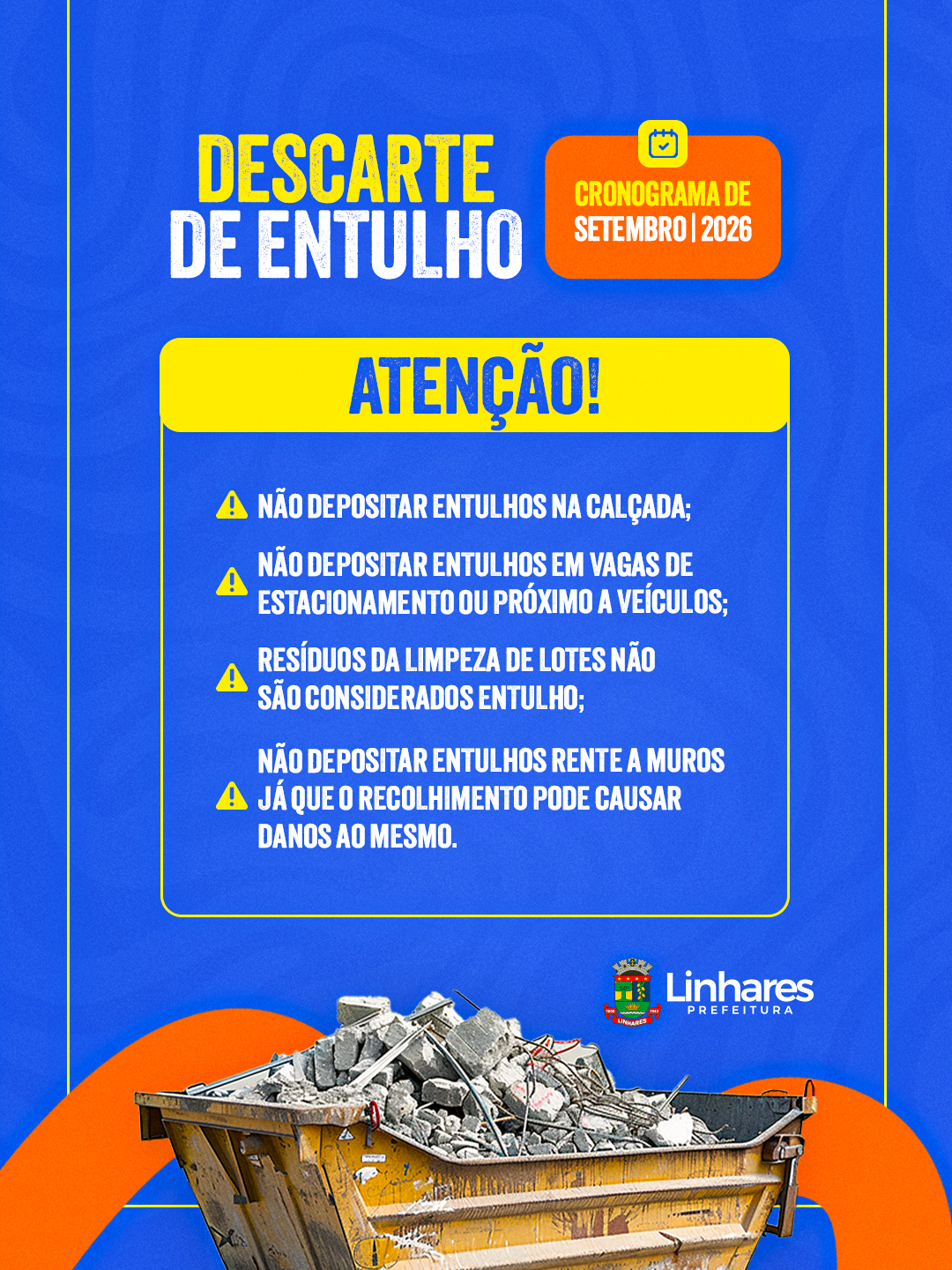 DESCARTE DE ENTULHO

CRONOGRAMA DE SETEMBRO | 2026

ATENÇÃO!

NÃO DEPOSITAR ENTULHOS NA CALÇADA;

NÃO DEPOSITAR ENTULHOS EM VAGAS DE ESTACIONAMENTO OU PRÓXIMO A VEÍCULOS;

RESÍDUOS DA LIMPEZA DE LOTES NÃO SÃO CONSIDERADOS ENTULHO;

NÃO DEPOSITAR ENTULHOS RENTE A MUROS JÁ QUE O RECOLHIMENTO PODE CAUSAR DANOS AO MESMO.

Linhares
PREFEITURA